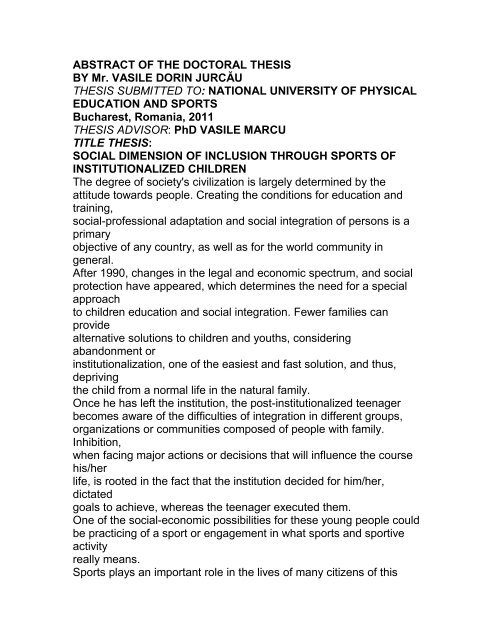 ABSTRACT OF THE DOCTORAL THESIS
BY Mr. VASILE DORIN JURCĂU
THESIS SUBMITTED TO: NATIONAL UNIVERSITY OF PHYSICAL EDUCATION AND SPORTS
Bucharest, Romania, 2011
THESIS ADVISOR: PhD VASILE MARCU
TITLE THESIS:
SOCIAL DIMENSION OF INCLUSION THROUGH SPORTS OF INSTITUTIONALIZED CHILDREN
The degree of society's civilization is largely determined by the attitude towards people. Creating the conditions for education and training, social-professional adaptation and social integration of persons is a primary objective of any country, as well as for the world community in general.
After 1990, changes in the legal and economic spectrum, and social protection have appeared, which determines the need for a special approach to children education and social integration. Fewer families can provide alternative solutions to children and youths, considering abandonment or institutionalization, one of the easiest and fast solution, and thus, depriving the child from a normal life in the natural family.
Once he has left the institution, the post-institutionalized teenager becomes aware of the difficulties of integration in different groups, organizations or communities composed of people with family. Inhibition, when facing major actions or decisions that will influence the course his/her life, is rooted in the fact that the institution decided for him/her, dictated goals to achieve, whereas the teenager executed them.
One of the social-economic possibilities for these young people could be practicing of a sport or engagement in what sports and sportive activity really means.
Sports plays an important role in the lives of many citizens of this